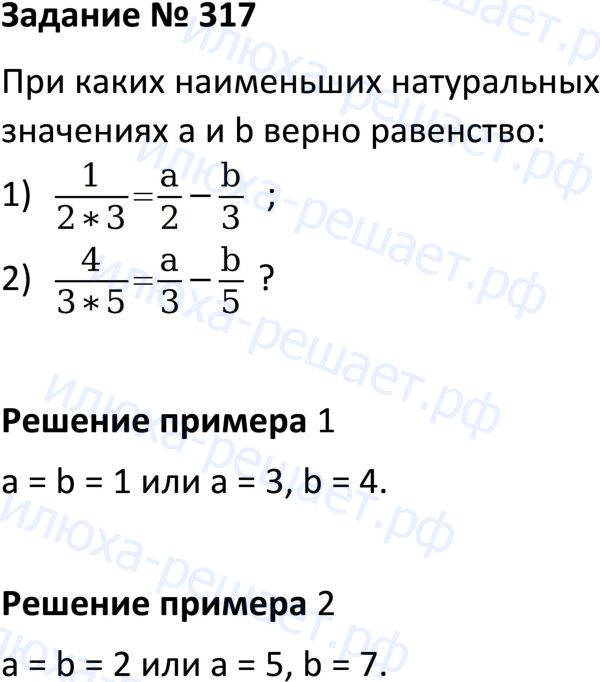 Задание № 317

При каких наименьших натуральных значениях a и b верно равенство:

1) $\frac{1}{2*3}=\frac{a}{2}-\frac{b}{3}$ ;

2) $\frac{4}{3*5}=\frac{a}{3}-\frac{b}{5}$ ?

Решение примера 1

a = b = 1 или a = 3, b = 4.

Решение примера 2

a = b = 2 или a = 5, b = 7.

илюха-решает.рф